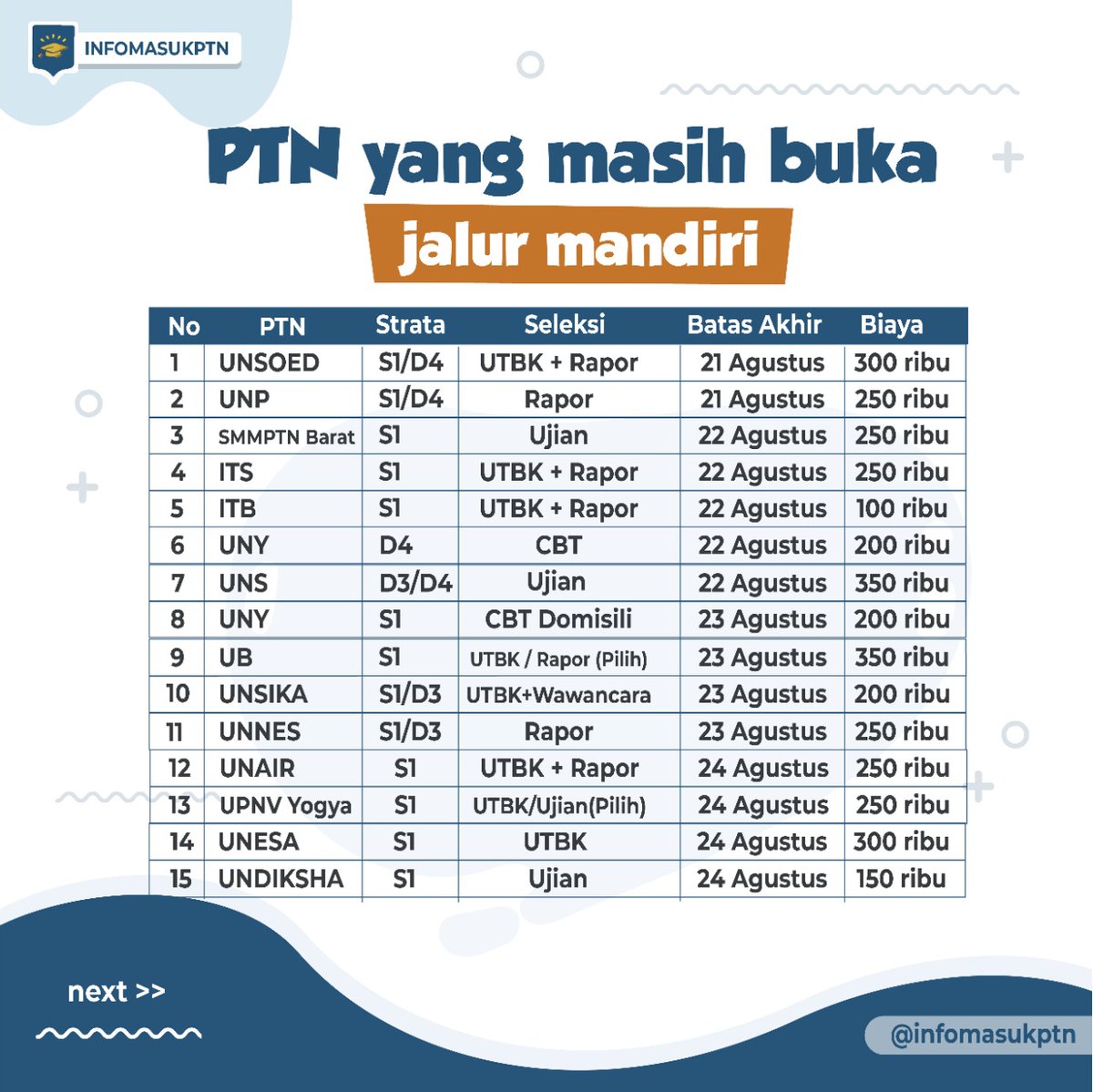 INFOMASUKPTN

PTN yang masih buka

jalur mandiri

| No | PTN | Strata | Seleksi | Batas Akhir | Biaya |
|---|---|---|---|---|---|
| 1 | UNSOED | S1/D4 | UTBK + Rapor | 21 Agustus | 300 ribu |
| 2 | UNP | S1/D4 | Rapor | 21 Agustus | 250 ribu |
| 3 | SMMPTN Barat | S1 | Ujian | 22 Agustus | 250 ribu |
| 4 | ITS | S1 | UTBK + Rapor | 22 Agustus | 250 ribu |
| 5 | ITB | S1 | UTBK + Rapor | 22 Agustus | 100 ribu |
| 6 | UNY | D4 | CBT | 22 Agustus | 200 ribu |
| 7 | UNS | D3/D4 | Ujian | 22 Agustus | 350 ribu |
| 8 | UNY | S1 | CBT Domisili | 23 Agustus | 200 ribu |
| 9 | UB | S1 | UTBK / Rapor (Pilih) | 23 Agustus | 350 ribu |
| 10 | UNSIKA | S1/D3 | UTBK+Wawancara | 23 Agustus | 200 ribu |
| 11 | UNNES | S1/D3 | Rapor | 23 Agustus | 250 ribu |
| 12 | UNAIR | S1 | UTBK + Rapor | 24 Agustus | 250 ribu |
| 13 | UPNV Yogya | S1 | UTBK/Ujian(Pilih) | 24 Agustus | 250 ribu |
| 14 | UNESA | S1 | UTBK | 24 Agustus | 300 ribu |
| 15 | UNDIKSHA | S1 | Ujian | 24 Agustus | 150 ribu |

next >>

@infomasukptn